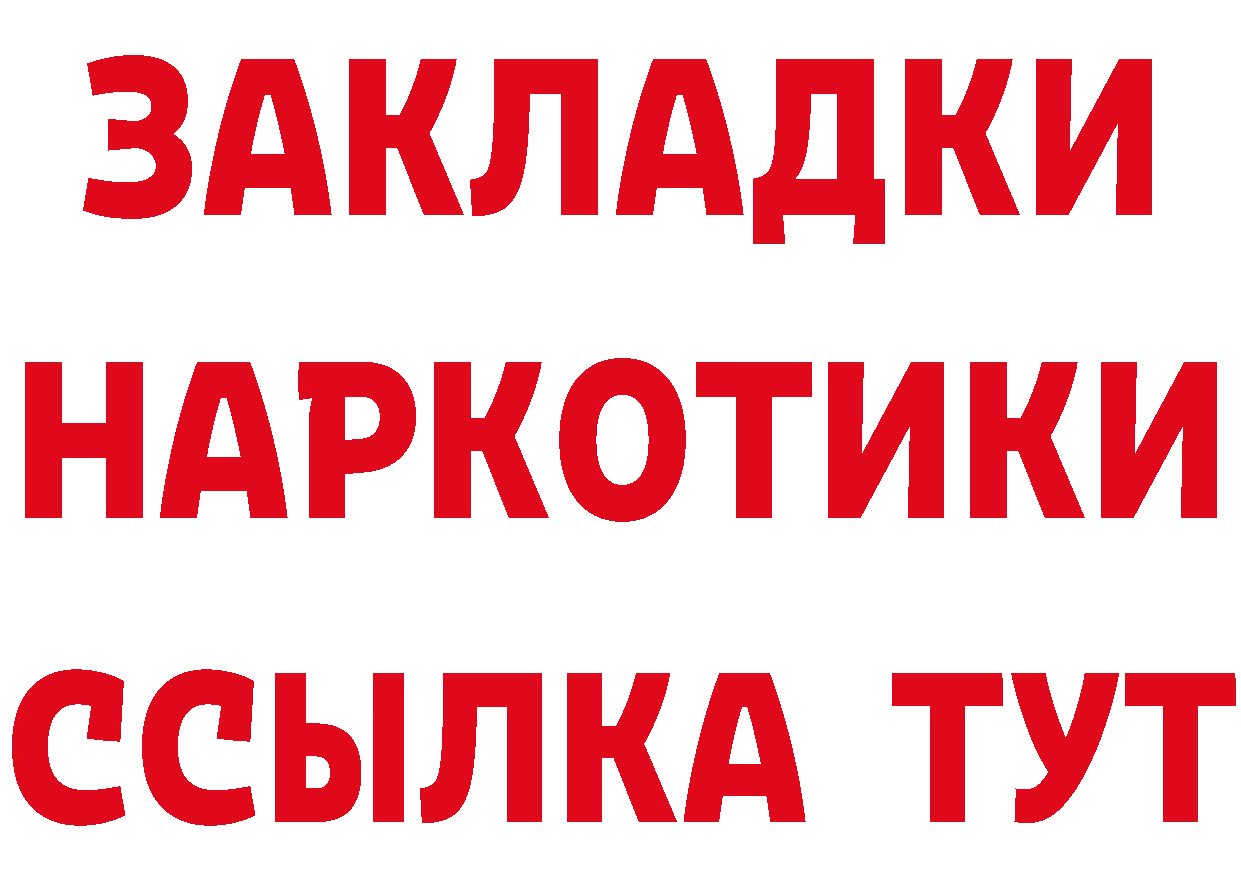 ЗАКЛАДКИ
НАРКОТИКИ
ССЫЛКА ТУТ